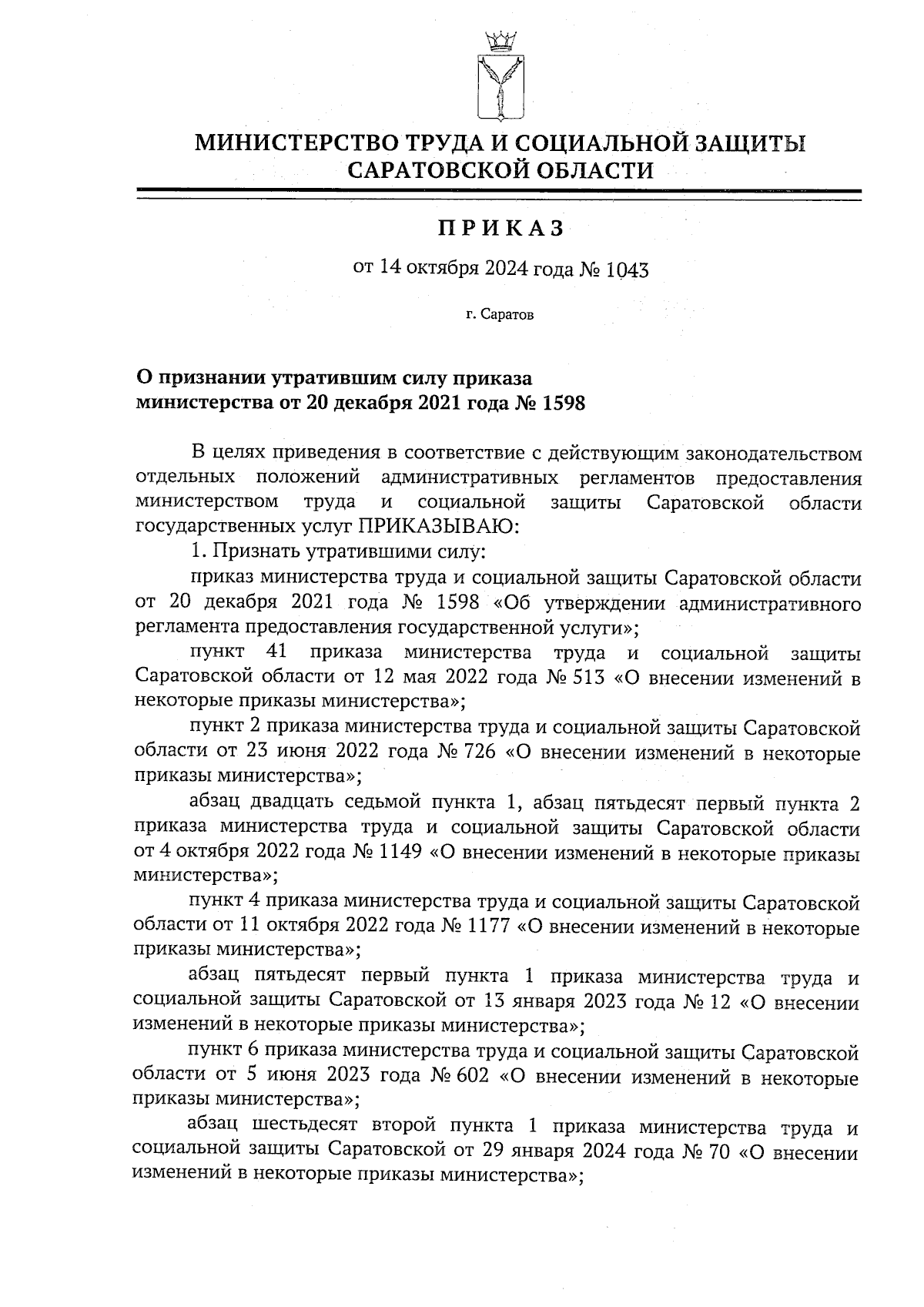 МИНИСТЕРСТВО ТРУДА И СОЦИАЛЬНОЙ ЗАЩИТЫ САРАТОВСКОЙ ОБЛАСТИ

ПРИКАЗ

от 14 октября 2024 года № 1043

г. Саратов

О признании утратившим силу приказа министерства от 20 декабря 2021 года № 1598

В целях приведения в соответствие с действующим законодательством отдельных положений административных регламентов предоставления министерством труда и социальной защиты Саратовской области государственных услуг ПРИКАЗЫВАЮ:

1. Признать утратившими силу:

приказ министерства труда и социальной защиты Саратовской области от 20 декабря 2021 года № 1598 «Об утверждении административного регламента предоставления государственной услуги»;

пункт 41 приказа министерства труда и социальной защиты Саратовской области от 12 мая 2022 года № 513 «О внесении изменений в некоторые приказы министерства»;

пункт 2 приказа министерства труда и социальной защиты Саратовской области от 23 июня 2022 года № 726 «О внесении изменений в некоторые приказы министерства»;

абзац двадцать седьмой пункта 1, абзац пятьдесят первый пункта 2 приказа министерства труда и социальной защиты Саратовской области от 4 октября 2022 года № 1149 «О внесении изменений в некоторые приказы министерства»;

пункт 4 приказа министерства труда и социальной защиты Саратовской области от 11 октября 2022 года № 1177 «О внесении изменений в некоторые приказы министерства»;

абзац пятьдесят первый пункта 1 приказа министерства труда и социальной защиты Саратовской от 13 января 2023 года № 12 «О внесении изменений в некоторые приказы министерства»;

пункт 6 приказа министерства труда и социальной защиты Саратовской области от 5 июня 2023 года № 602 «О внесении изменений в некоторые приказы министерства»;

абзац шестьдесят второй пункта 1 приказа министерства труда и социальной защиты Саратовской от 29 января 2024 года № 70 «О внесении изменений в некоторые приказы министерства»;